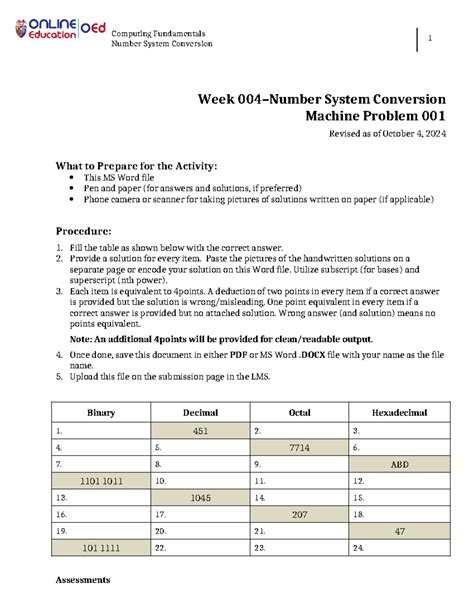 ONLINE Education OEd

Computing Fundamentals
Number System Conversion

1

Week 004–Number System Conversion
Machine Problem 001

Revised as of October 4, 2024

What to Prepare for the Activity:

• This MS Word file
• Pen and paper (for answers and solutions, if preferred)
• Phone camera or scanner for taking pictures of solutions written on paper (if applicable)

Procedure:

1. Fill the table as shown below with the correct answer.
2. Provide a solution for every item. Paste the pictures of the handwritten solutions on a separate page or encode your solution on this Word file. Utilize subscript (for bases) and superscript (nth power).
3. Each item is equivalent to 4points. A deduction of two points in every item if a correct answer is provided but the solution is wrong/misleading. One point equivalent in every item if a correct answer is provided but no attached solution. Wrong answer (and solution) means no points equivalent.

Note: An additional 4points will be provided for clean/readable output.

4. Once done, save this document in either PDF or MS Word .DOCX file with your name as the file name.
5. Upload this file on the submission page in the LMS.

| Binary | Decimal | Octal | Hexadecimal |
|---|---|---|---|
| 1. | 451 | 2. | 3. |
| 4. | 5. | 7714 | 6. |
| 7. | 8. | 9. | ABD |
| 1101 1011 | 10. | 11. | 12. |
| 13. | 1045 | 14. | 15. |
| 16. | 17. | 207 | 18. |
| 19. | 20. | 21. | 47 |
| 101 1111 | 22. | 23. | 24. |

Assessments